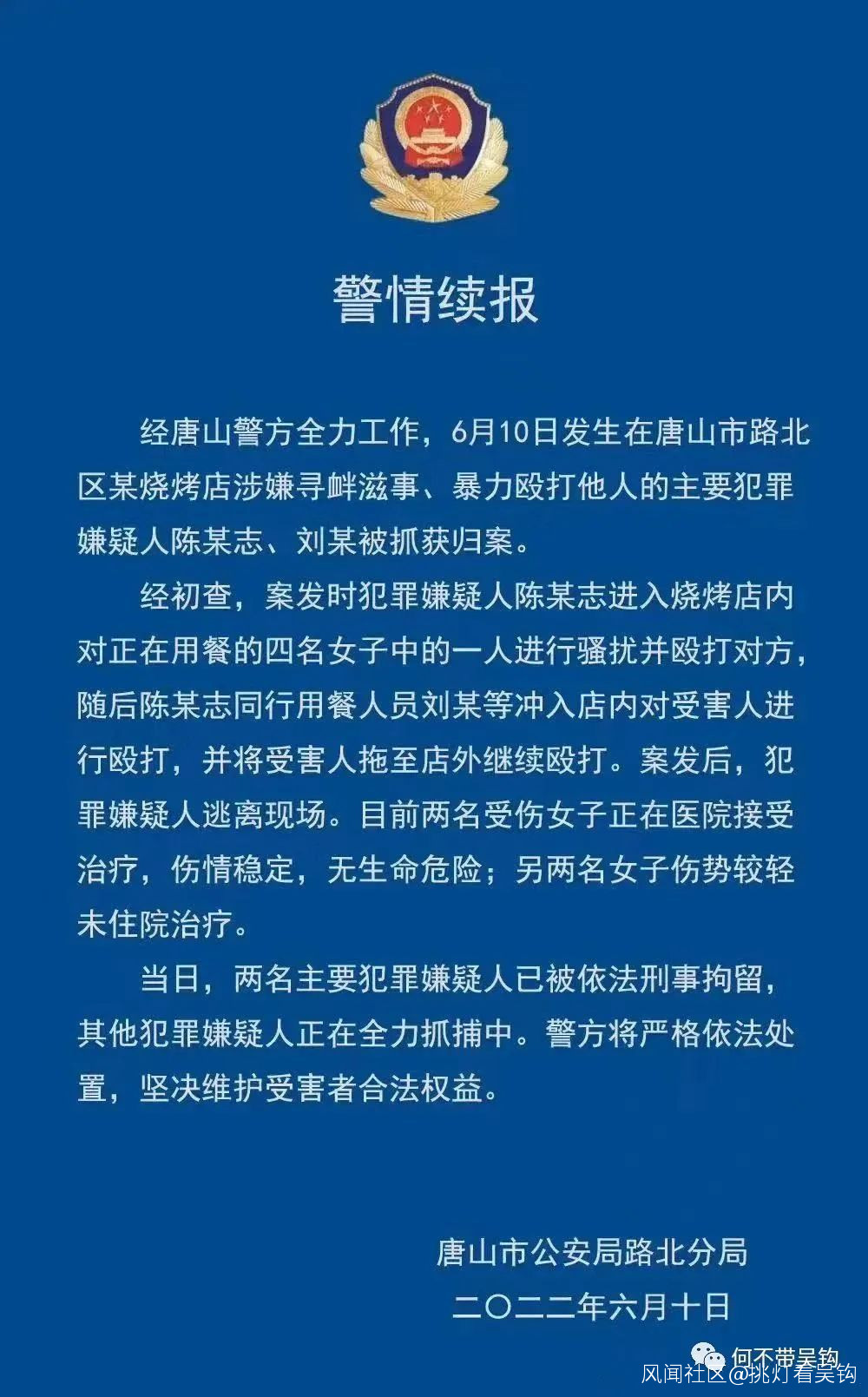 警情续报

经唐山警方全力工作，6月10日发生在唐山市路北区某烧烤店涉嫌寻衅滋事、暴力殴打他人的主要犯罪嫌疑人陈某志、刘某被抓获归案。

经初查，案发时犯罪嫌疑人陈某志进入烧烤店内对正在用餐的四名女子中的一人进行骚扰并殴打对方，随后陈某志同行用餐人员刘某等冲入店内对受害人进行殴打，并将受害人拖至店外继续殴打。案发后，犯罪嫌疑人逃离现场。目前两名受伤女子正在医院接受治疗，伤情稳定，无生命危险；另两名女子伤势较轻未住院治疗。

当日，两名主要犯罪嫌疑人已被依法刑事拘留，其他犯罪嫌疑人正在全力抓捕中。警方将严格依法处置，坚决维护受害者合法权益。

唐山市公安局路北分局
二〇二二年六月十日

何不带吴钩
风闻社区@挑灯看吴钩